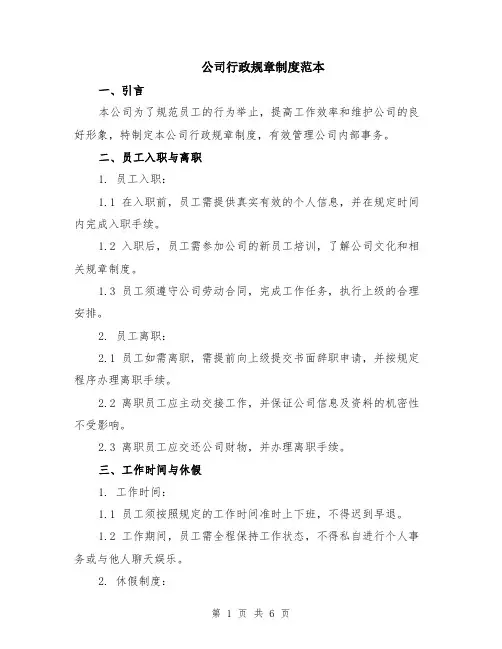 公司行政规章制度范本

一、引言

本公司为了规范员工的行为举止，提高工作效率和维护公司的良好形象，特制定本公司行政规章制度，有效管理公司内部事务。

二、员工入职与离职

1. 员工入职：

1.1 在入职前，员工需提供真实有效的个人信息，并在规定时间内完成入职手续。

1.2 入职后，员工需参加公司的新员工培训，了解公司文化和相关规章制度。

1.3 员工须遵守公司劳动合同，完成工作任务，执行上级的合理安排。

2. 员工离职：

2.1 员工如需离职，需提前向上级提交书面辞职申请，并按规定程序办理离职手续。

2.2 离职员工应主动交接工作，并保证公司信息及资料的机密性不受影响。

2.3 离职员工应交还公司财物，并办理离职手续。

三、工作时间与休假

1. 工作时间：

1.1 员工须按照规定的工作时间准时上下班，不得迟到早退。

1.2 工作期间，员工需全程保持工作状态，不得私自进行个人事务或与他人聊天娱乐。

2. 休假制度：

第 1 页 共 6 页